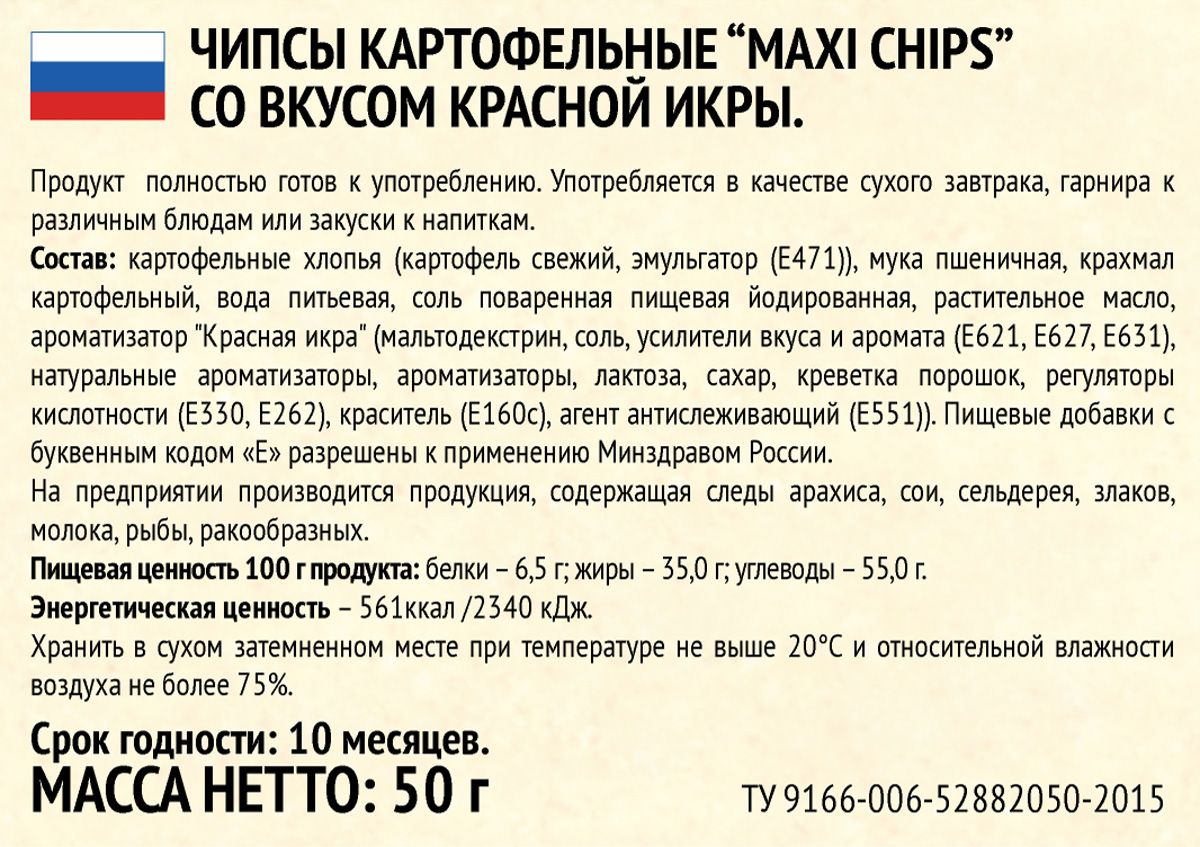 ЧИПСЫ КАРТОФЕЛЬНЫЕ "MAXI CHIPS"
СО ВКУСОМ КРАСНОЙ ИКРЫ.

Продукт полностью готов к употреблению. Употребляется в качестве сухого завтрака, гарнира к различным блюдам или закуски к напиткам.

Состав: картофельные хлопья (картофель свежий, эмульгатор (Е471)), мука пшеничная, крахмал картофельный, вода питьевая, соль поваренная пищевая йодированная, растительное масло, ароматизатор "Красная икра" (мальтодекстрин, соль, усилители вкуса и аромата (Е621, Е627, Е631), натуральные ароматизаторы, ароматизаторы, лактоза, сахар, креветка порошок, регуляторы кислотности (Е330, Е262), краситель (Е160с), агент антислеживающий (Е551)). Пищевые добавки с буквенным кодом «Е» разрешены к применению Минздравом России.

На предприятии производится продукция, содержащая следы арахиса, сои, сельдерея, злаков, молока, рыбы, ракообразных.

Пищевая ценность 100 г продукта: белки – 6,5 г; жиры – 35,0 г; углеводы – 55,0 г.

Энергетическая ценность – 561ккал /2340 кДж.

Хранить в сухом затемненном месте при температуре не выше 20°С и относительной влажности воздуха не более 75%.

Срок годности: 10 месяцев.
МАССА НЕТТО: 50 г

ТУ 9166-006-52882050-2015